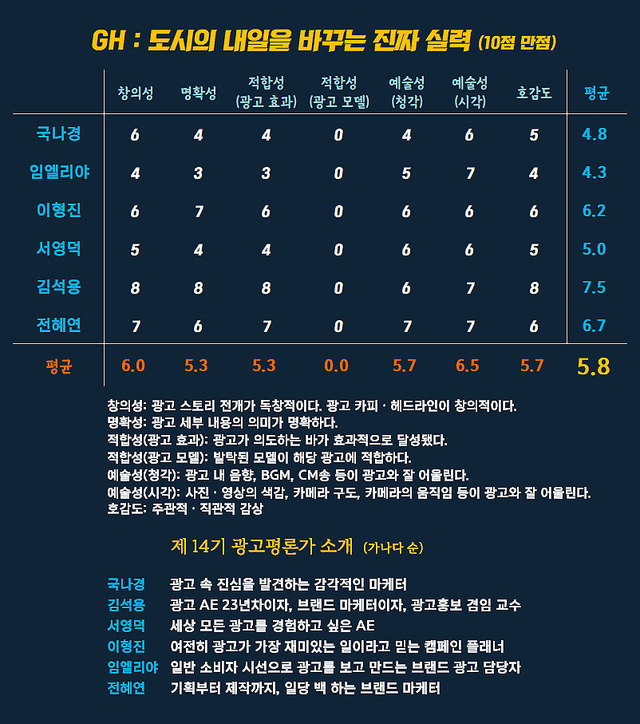 GH : 도시의 내일을 바꾸는 진짜 실력 (10점 만점)

| | 창의성 | 명확성 | 적합성 (광고 효과) | 적합성 (광고 모델) | 예술성 (청각) | 예술성 (시각) | 호감도 | 평균 |
|---|---|---|---|---|---|---|---|---|
| 국나경 | 6 | 4 | 4 | 0 | 4 | 6 | 5 | 4.8 |
| 임엘리야 | 4 | 3 | 3 | 0 | 5 | 7 | 4 | 4.3 |
| 이형진 | 6 | 7 | 6 | 0 | 6 | 6 | 6 | 6.2 |
| 서영덕 | 5 | 4 | 4 | 0 | 6 | 6 | 5 | 5.0 |
| 김석용 | 8 | 8 | 8 | 0 | 6 | 7 | 8 | 7.5 |
| 전혜연 | 7 | 6 | 7 | 0 | 7 | 7 | 6 | 6.7 |
| 평균 | 6.0 | 5.3 | 5.3 | 0.0 | 5.7 | 6.5 | 5.7 | 5.8 |

창의성: 광고 스토리 전개가 독창적이다. 광고 카피 · 헤드라인이 창의적이다.
명확성: 광고 세부 내용의 의미가 명확하다.
적합성(광고 효과): 광고가 의도하는 바가 효과적으로 달성됐다.
적합성(광고 모델): 발탁된 모델이 해당 광고에 적합하다.
예술성(청각): 광고 내 음향, BGM, CM송 등이 광고와 잘 어울린다.
예술성(시각): 사진 · 영상의 색감, 카메라 구도, 카메라의 움직임 등이 광고와 잘 어울린다.
호감도: 주관적 · 직관적 감상

제 14기 광고평론가 소개 (가나다 순)

국나경 광고 속 진심을 발견하는 감각적인 마케터
김석용 광고 AE 23년차이자, 브랜드 마케터이자, 광고홍보 겸임 교수
서영덕 세상 모든 광고를 경험하고 싶은 AE
이형진 여전히 광고가 가장 재미있는 일이라고 믿는 캠페인 플래너
임엘리야 일반 소비자 시선으로 광고를 보고 만드는 브랜드 광고 담당자
전혜연 기획부터 제작까지, 일당 백 하는 브랜드 마케터